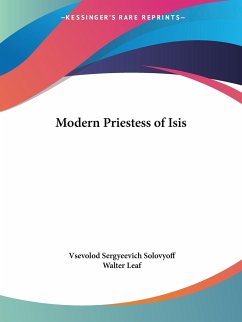 —KESSINGER'S RARE REPRINTS—

Modern Priestess of Isis

Vsevolod Sergyeevich Solovyoff
Walter Leaf